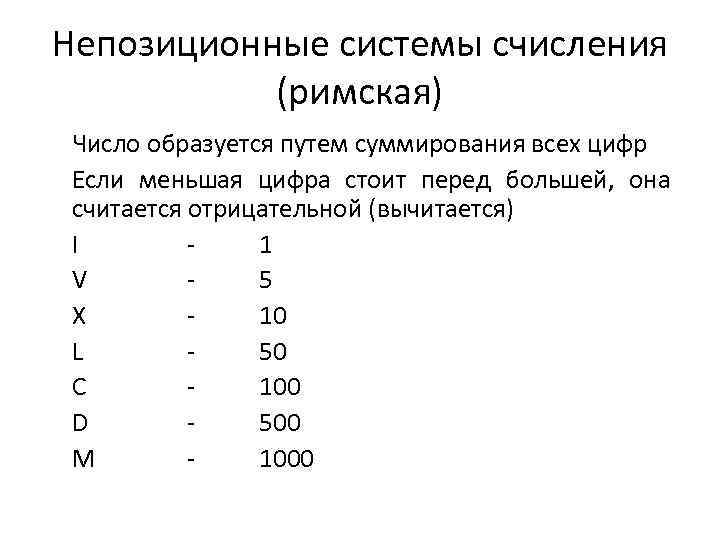 Непозиционные системы счисления (римская)

Число образуется путем суммирования всех цифр

Если меньшая цифра стоит перед большей, она считается отрицательной (вычитается)

I - 1
V - 5
X - 10
L - 50
C - 100
D - 500
M - 1000